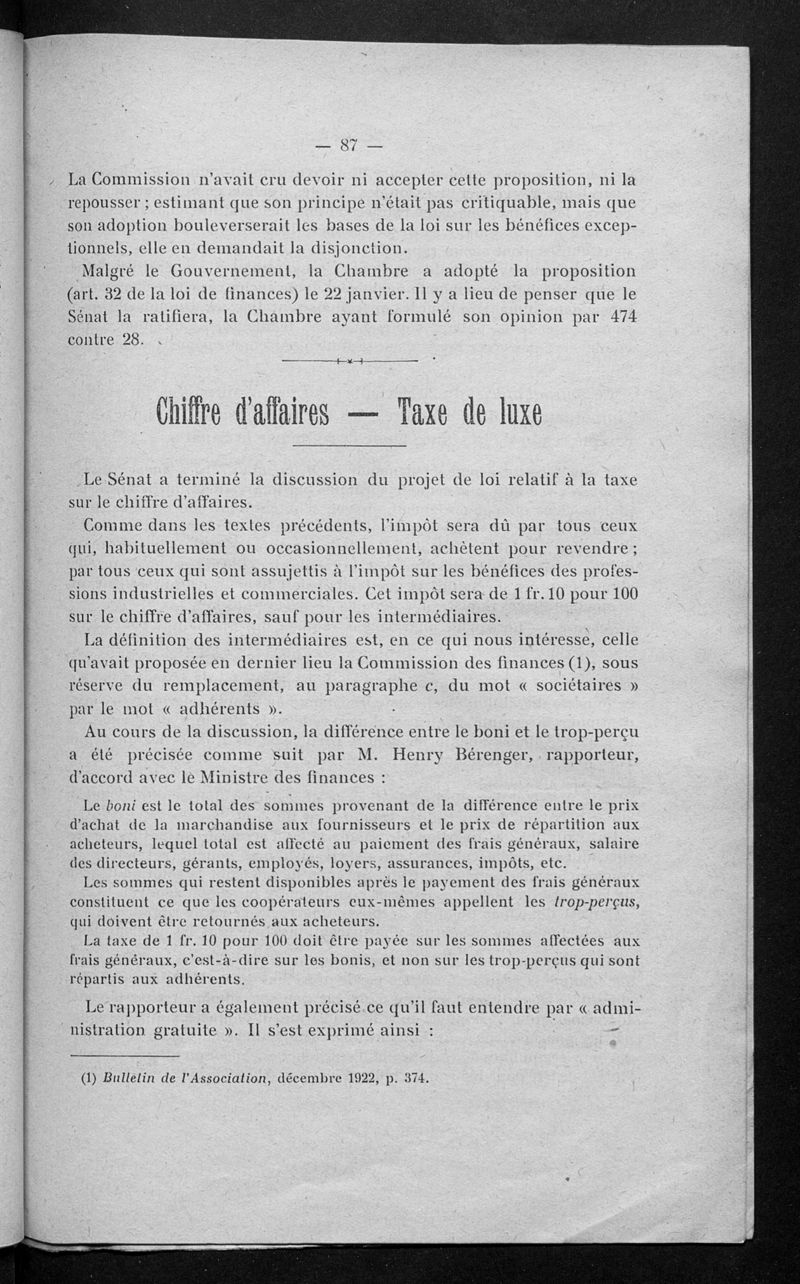 — 87 —

La Commission n'avait cru devoir ni accepter cette proposition, ni la repousser ; estimant que son principe n'était pas critiquable, mais que son adoption bouleverserait les bases de la loi sur les bénéfices exceptionnels, elle en demandait la disjonction.

Malgré le Gouvernement, la Chambre a adopté la proposition (art. 32 de la loi de finances) le 22 janvier. Il y a lieu de penser que le Sénat la ratifiera, la Chambre ayant formulé son opinion par 474 contre 28.

Chiffre d'affaires — Taxe de luxe

Le Sénat a terminé la discussion du projet de loi relatif à la taxe sur le chiffre d'affaires.

Comme dans les textes précédents, l'impôt sera dû par tous ceux qui, habituellement ou occasionnellement, achètent pour revendre ; par tous ceux qui sont assujettis à l'impôt sur les bénéfices des professions industrielles et commerciales. Cet impôt sera de 1 fr. 10 pour 100 sur le chiffre d'affaires, sauf pour les intermédiaires.

La définition des intermédiaires est, en ce qui nous intéresse, celle qu'avait proposée en dernier lieu la Commission des finances (1), sous réserve du remplacement, au paragraphe c, du mot « sociétaires » par le mot « adhérents ».

Au cours de la discussion, la différence entre le boni et le trop-perçu a été précisée comme suit par M. Henry Bérenger, rapporteur, d'accord avec le Ministre des finances :

Le boni est le total des sommes provenant de la différence entre le prix d'achat de la marchandise aux fournisseurs et le prix de répartition aux acheteurs, lequel total est affecté au paiement des frais généraux, salaire des directeurs, gérants, employés, loyers, assurances, impôts, etc.

Les sommes qui restent disponibles après le payement des frais généraux constituent ce que les coopérateurs eux-mêmes appellent les trop-perçus, qui doivent être retournés aux acheteurs.

La taxe de 1 fr. 10 pour 100 doit être payée sur les sommes affectées aux frais généraux, c'est-à-dire sur les bonis, et non sur les trop-perçus qui sont répartis aux adhérents.

Le rapporteur a également précisé ce qu'il faut entendre par « administration gratuite ». Il s'est exprimé ainsi :

(1) Bulletin de l'Association, décembre 1922, p. 374.